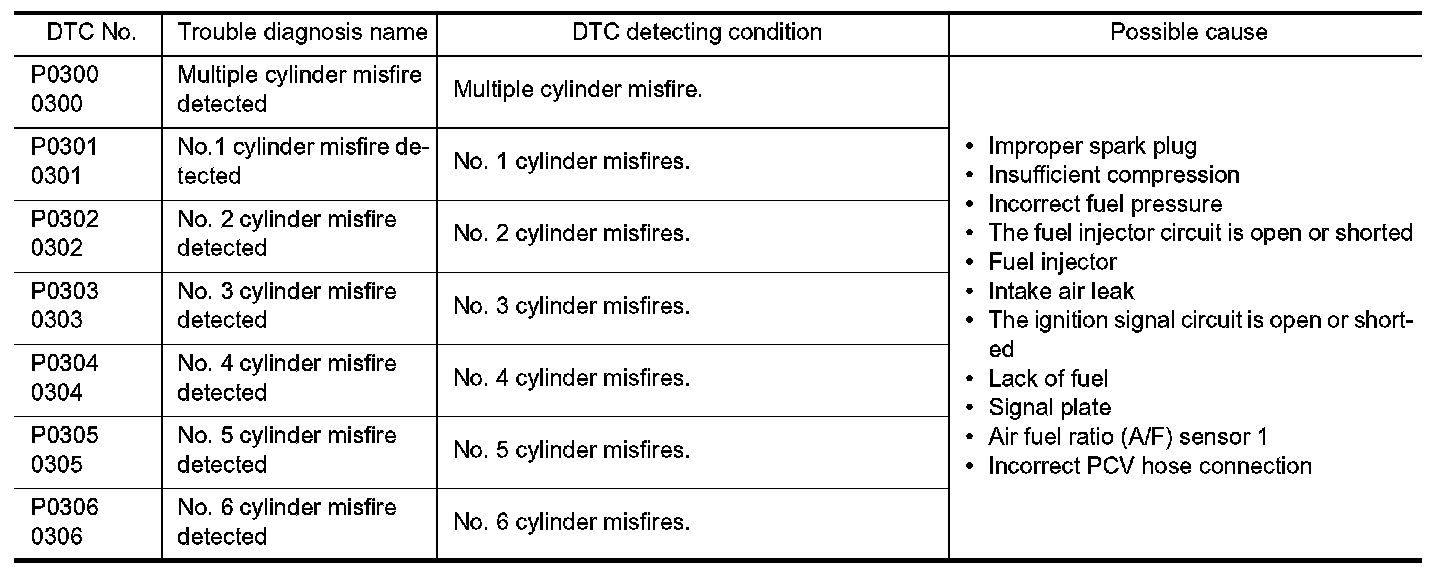 | DTC No. | Trouble diagnosis name | DTC detecting condition | Possible cause |
|---|---|---|---|
| P0300 0300 | Multiple cylinder misfire detected | Multiple cylinder misfire. | • Improper spark plug • Insufficient compression • Incorrect fuel pressure • The fuel injector circuit is open or shorted • Fuel injector • Intake air leak • The ignition signal circuit is open or shorted • Lack of fuel • Signal plate • Air fuel ratio (A/F) sensor 1 • Incorrect PCV hose connection |
| P0301 0301 | No.1 cylinder misfire detected | No. 1 cylinder misfires. | |
| P0302 0302 | No. 2 cylinder misfire detected | No. 2 cylinder misfires. | |
| P0303 0303 | No. 3 cylinder misfire detected | No. 3 cylinder misfires. | |
| P0304 0304 | No. 4 cylinder misfire detected | No. 4 cylinder misfires. | |
| P0305 0305 | No. 5 cylinder misfire detected | No. 5 cylinder misfires. | |
| P0306 0306 | No. 6 cylinder misfire detected | No. 6 cylinder misfires. | |